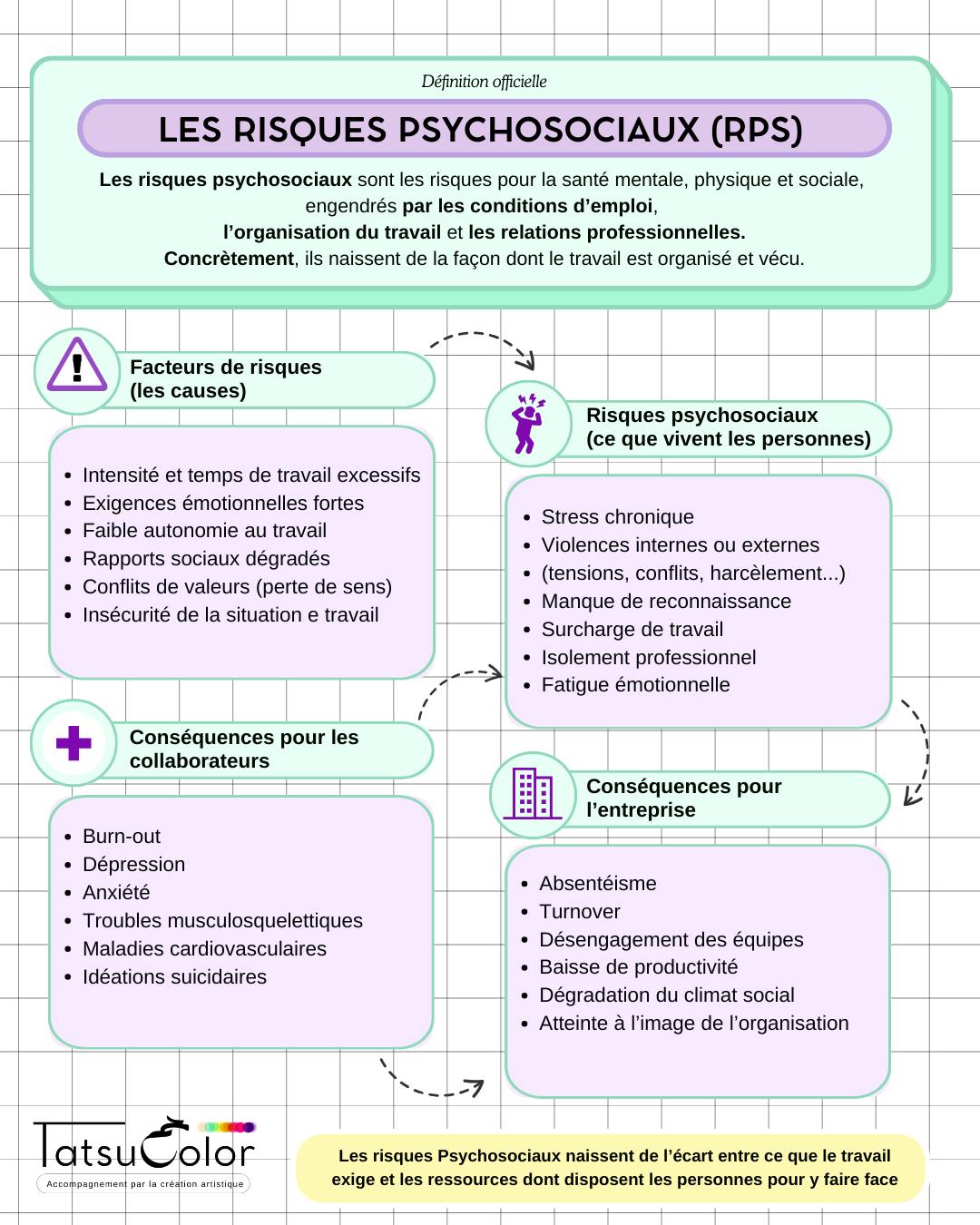 Définition officielle

LES RISQUES PSYCHOSOCIAUX (RPS)

Les risques psychosociaux sont les risques pour la santé mentale, physique et sociale, engendrés par les conditions d'emploi, l'organisation du travail et les relations professionnelles. Concrètement, ils naissent de la façon dont le travail est organisé et vécu.

Facteurs de risques (les causes)

- Intensité et temps de travail excessifs
- Exigences émotionnelles fortes
- Faible autonomie au travail
- Rapports sociaux dégradés
- Conflits de valeurs (perte de sens)
- Insécurité de la situation e travail

Risques psychosociaux (ce que vivent les personnes)

- Stress chronique
- Violences internes ou externes
- (tensions, conflits, harcèlement...)
- Manque de reconnaissance
- Surcharge de travail
- Isolement professionnel
- Fatigue émotionnelle

Conséquences pour les collaborateurs

- Burn-out
- Dépression
- Anxiété
- Troubles musculosquelettiques
- Maladies cardiovasculaires
- Idéations suicidaires

Conséquences pour l'entreprise

- Absentéisme
- Turnover
- Désengagement des équipes
- Baisse de productivité
- Dégradation du climat social
- Atteinte à l'image de l'organisation

TatsuColor
Accompagnement par la création artistique

Les risques Psychosociaux naissent de l'écart entre ce que le travail exige et les ressources dont disposent les personnes pour y faire face